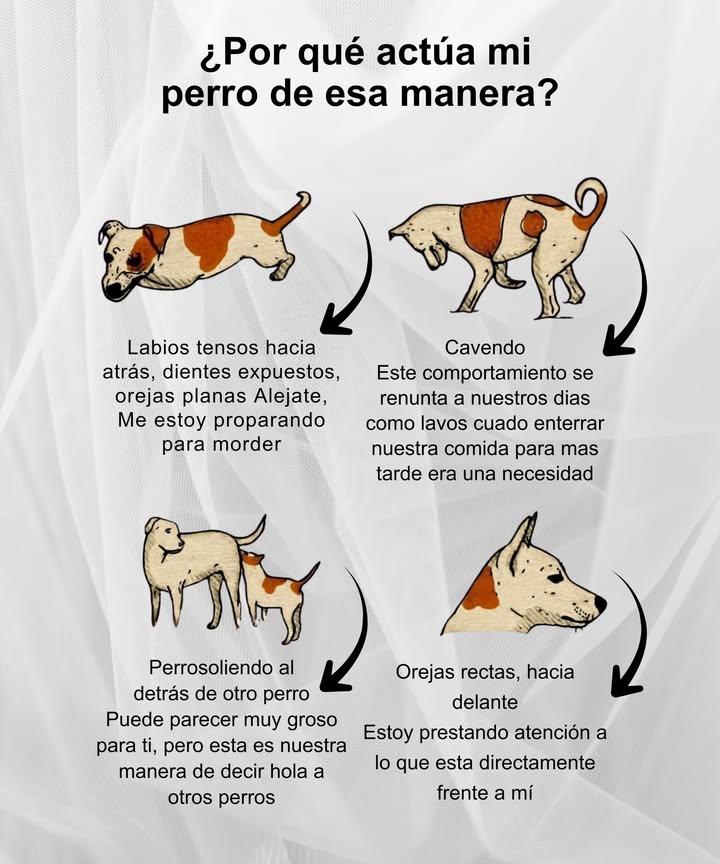 ¿Por qué actúa mi perro de esa manera?

Labios tensos hacia atrás, dientes expuestos, orejas planas Alejate, Me estoy proparando para morder

Cavendo
Este comportamiento se renunta a nuestros dias como lavos cuado enterrar nuestra comida para mas tarde era una necesidad

Perrosoliendo al detrás de otro perro
Puede parecer muy groso para ti, pero esta es nuestra manera de decir hola a otros perros

Orejas rectas, hacia delante
Estoy prestando atención a lo que esta directamente frente a mí